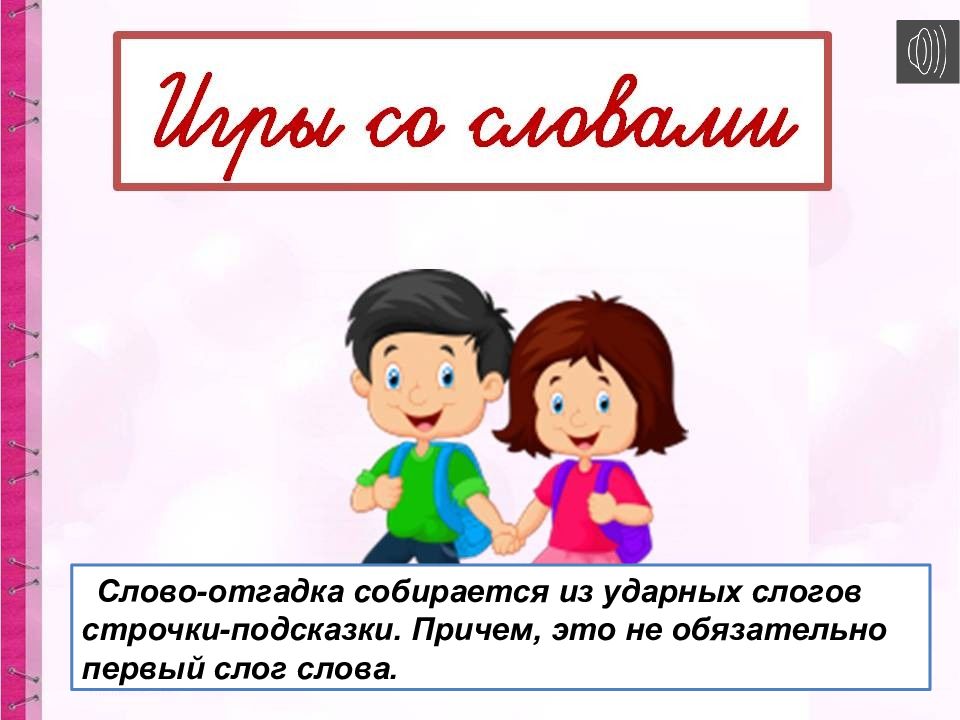 Игры со словами

Слово-отгадка собирается из ударных слогов строчки-подсказки. Причем, это не обязательно первый слог слова.